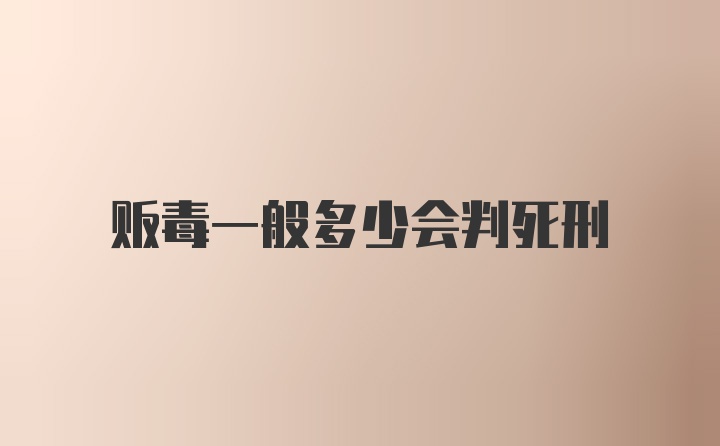 贩毒一般多少会判死刑